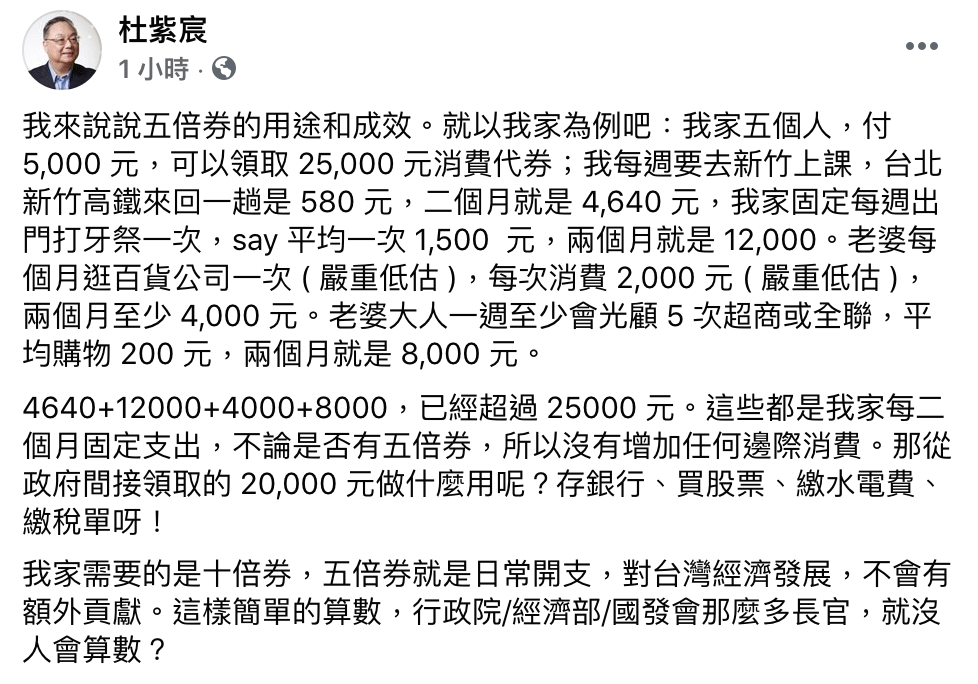 杜紫宸
1 小時 ·

我來說說五倍券的用途和成效。就以我家為例吧：我家五個人，付 5,000 元，可以領取 25,000 元消費代券；我每週要去新竹上課，台北新竹高鐵來回一趟是 580 元，二個月就是 4,640 元，我家固定每週出門打牙祭一次，say 平均一次 1,500 元，兩個月就是 12,000。老婆每個月逛百貨公司一次（嚴重低估），每次消費 2,000 元（嚴重低估），兩個月至少 4,000 元。老婆大人一週至少會光顧 5 次超商或全聯，平均購物 200 元，兩個月就是 8,000 元。

4640+12000+4000+8000，已經超過 25000 元。這些都是我家每二個月固定支出，不論是否有五倍券，所以沒有增加任何邊際消費。那從政府間接領取的 20,000 元做什麼用呢？存銀行、買股票、繳水電費、繳稅單呀！

我家需要的是十倍券，五倍券就是日常開支，對台灣經濟發展，不會有額外貢獻。這樣簡單的算數，行政院/經濟部/國發會那麼多長官，就沒人會算數？